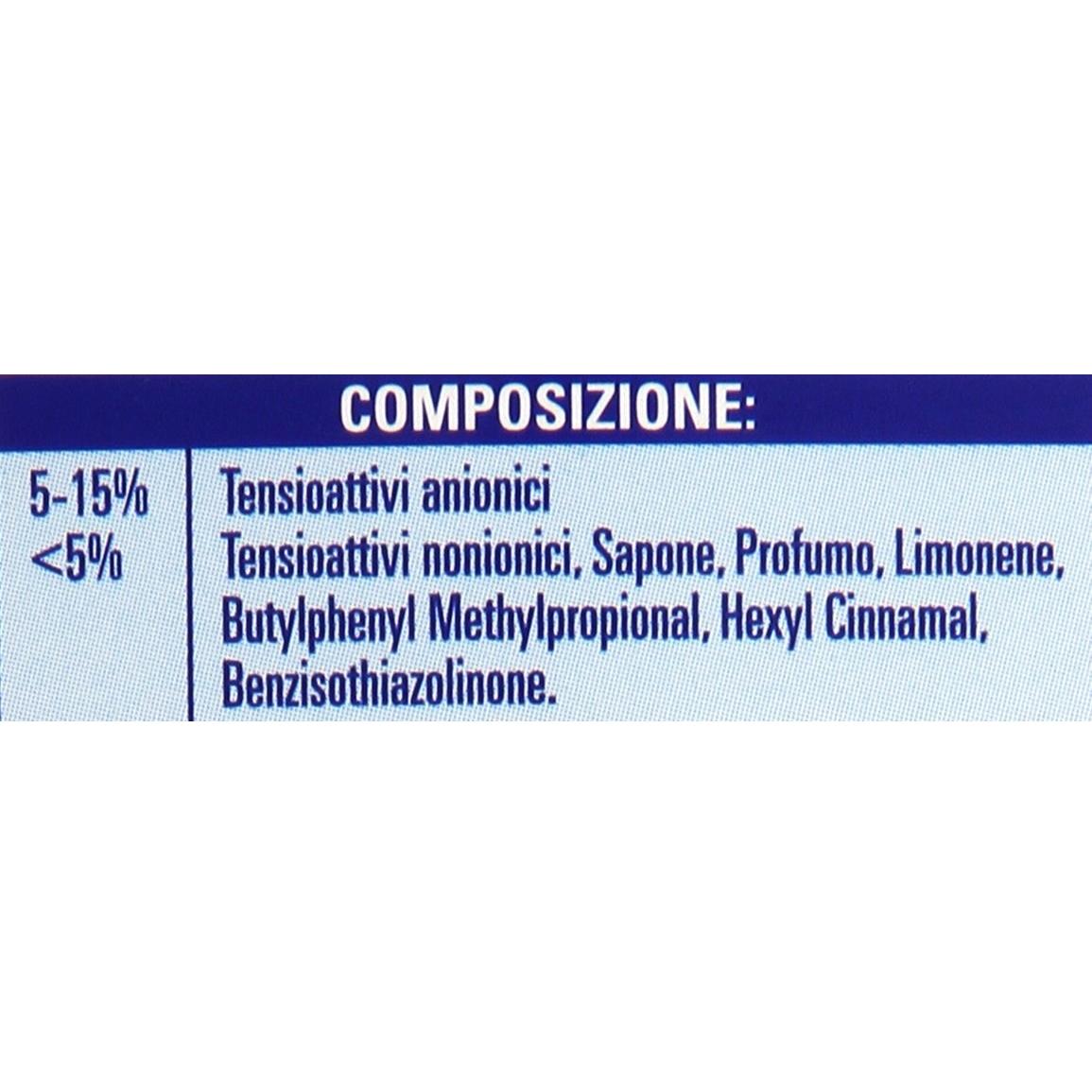 COMPOSIZIONE:

| 5-15% | Tensioattivi anionici |
|---|---|
| <5% | Tensioattivi nonionici, Sapone, Profumo, Limonene, Butylphenyl Methylpropional, Hexyl Cinnamal, Benzisothiazolinone. |